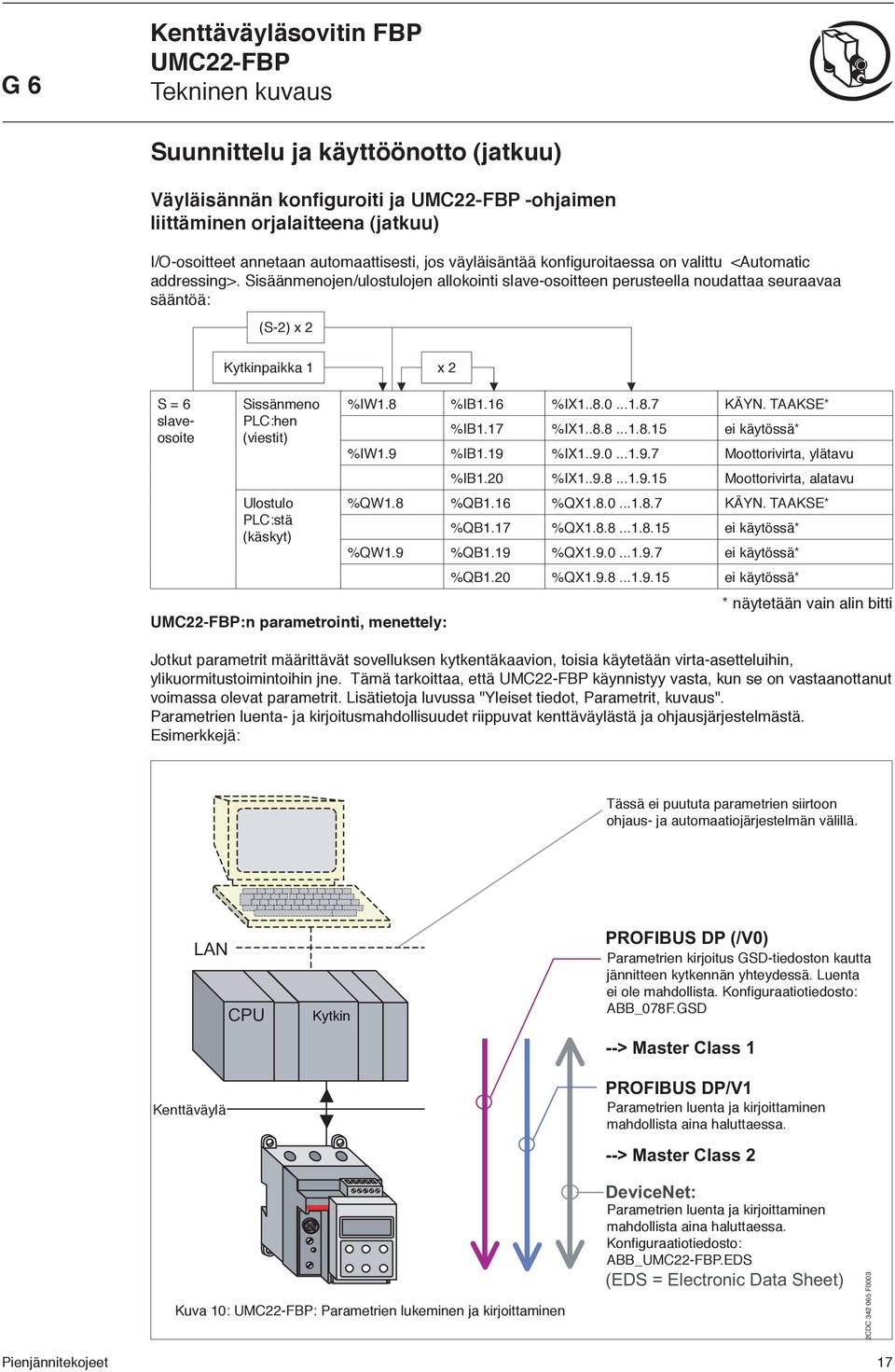 G 6

Kenttäväyläsovitin FBP
UMC22-FBP
Tekninen kuvaus

Suunnittelu ja käyttöönotto (jatkuu)

Väyläisännän konfiguroiti ja UMC22-FBP -ohjaimen liittäminen orjalaitteena (jatkuu)

I/O-osoitteet annetaan automaattisesti, jos väyläisäntää konfiguroitaessa on valittu <Automatic addressing>. Sisäänmenojen/ulostulojen allokointi slave-osoitteen perusteella noudattaa seuraavaa sääntöä:

(S-2) x 2

Kytkinpaikka 1

x 2

| S = 6 slave-osoite | Sissänmeno PLC:hen (viestit) | %IW1.8 | %IB1.16 | %IX1..8.0 ...1.8.7 | KÄYN. TAAKSE* |
|---|---|---|---|---|---|
| | | | %IB1.17 | %IX1..8.8 ...1.8.15 | ei käytössä* |
| | | %IW1.9 | %IB1.19 | %IX1..9.0 ...1.9.7 | Moottorivirta, ylätavu |
| | | | %IB1.20 | %IX1..9.8 ...1.9.15 | Moottorivirta, alatavu |
| | Ulostulo PLC:stä (käskyt) | %QW1.8 | %QB1.16 | %QX1.8.0 ...1.8.7 | KÄYN. TAAKSE* |
| | | | %QB1.17 | %QX1.8.8 ...1.8.15 | ei käytössä* |
| | | %QW1.9 | %QB1.19 | %QX1.9.0 ...1.9.7 | ei käytössä* |
| | | | %QB1.20 | %QX1.9.8 ...1.9.15 | ei käytössä* |

* näytetään vain alin bitti

UMC22-FBP:n parametrointi, menettely:

Jotkut parametrit määrittävät sovelluksen kytkentäkaavion, toisia käytetään virta-asetteluihin, ylikuormitustoimintoihin jne. Tämä tarkoittaa, että UMC22-FBP käynnistyy vasta, kun se on vastaanottanut voimassa olevat parametrit. Lisätietoja luvussa "Yleiset tiedot, Parametrit, kuvaus".
Parametrien luenta- ja kirjoitusmahdollisuudet riippuvat kenttäväylästä ja ohjausjärjestelmästä. Esimerkkejä:

Tässä ei puututa parametrien siirtoon ohjaus- ja automaatiojärjestelmän välillä.

LAN

CPU

Kytkin

Kenttäväylä

PROFIBUS DP (/V0)
Parametrien kirjoitus GSD-tiedoston kautta jännitteen kytkennän yhteydessä. Luenta ei ole mahdollista. Konfiguraatiotiedosto: ABB_078F.GSD

--> Master Class 1

PROFIBUS DP/V1
Parametrien luenta ja kirjoittaminen mahdollista aina haluttaessa.

--> Master Class 2

DeviceNet:
Parametrien luenta ja kirjoittaminen mahdollista aina haluttaessa.
Konfiguraatiotiedosto: ABB_UMC22-FBP.EDS
(EDS = Electronic Data Sheet)

Kuva 10: UMC22-FBP: Parametrien lukeminen ja kirjoittaminen

2CDC 342 065 F0003

Pienjännitekojeet

17